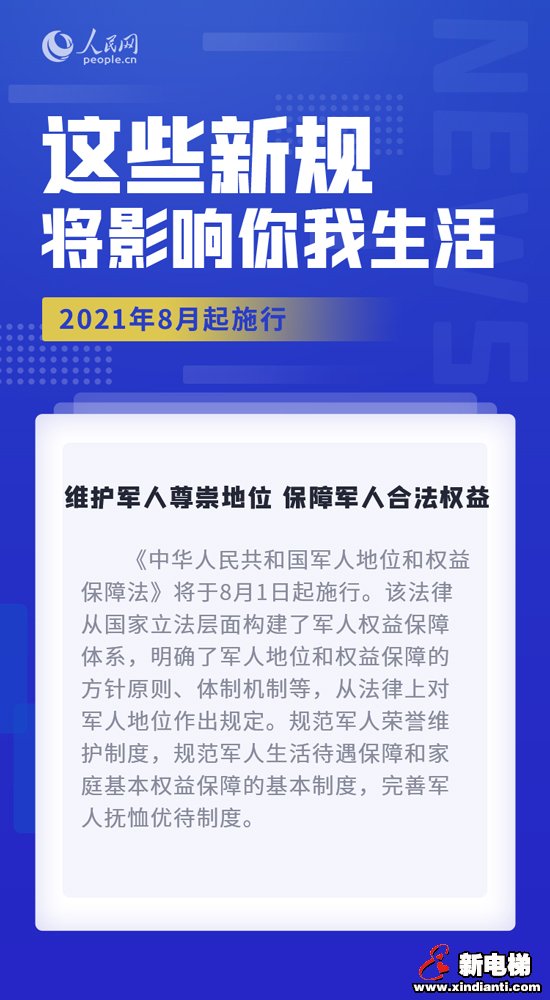 人民网
people.cn

NEWS

这些新规
将影响你我生活

2021年8月起施行

维护军人尊崇地位 保障军人合法权益

《中华人民共和国军人地位和权益保障法》将于8月1日起施行。该法律从国家立法层面构建了军人权益保障体系，明确了军人地位和权益保障的方针原则、体制机制等，从法律上对军人地位作出规定。规范军人荣誉维护制度，规范军人生活待遇保障和家庭基本权益保障的基本制度，完善军人抚恤优待制度。

新电梯
www.xindianti.com